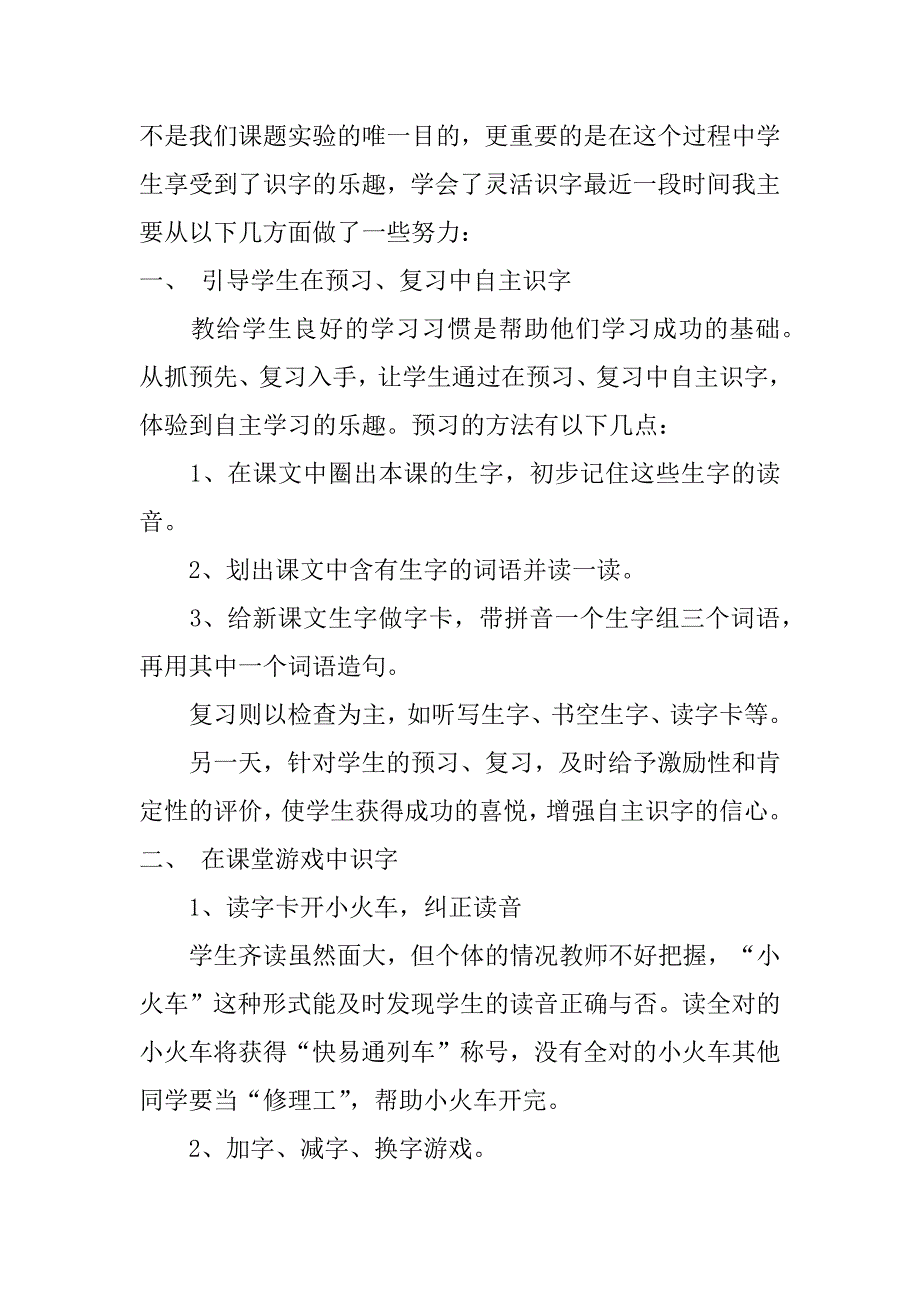 不是我们课题实验的唯一目的，更重要的是在这个过程中学生享受到了识字的乐趣，学会了灵活识字最近一段时间我主要从以下几方面做了一些努力：

一、 引导学生在预习、复习中自主识字

教给学生良好的学习习惯是帮助他们学习成功的基础。从抓预先、复习入手，让学生通过在预习、复习中自主识字，体验到自主学习的乐趣。预习的方法有以下几点：

1、在课文中圈出本课的生字，初步记住这些生字的读音。

2、划出课文中含有生字的词语并读一读。

3、给新课文生字做字卡，带拼音一个生字组三个词语，再用其中一个词语造句。

复习则以检查为主，如听写生字、书空生字、读字卡等。

另一天，针对学生的预习、复习，及时给予激励性和肯定性的评价，使学生获得成功的喜悦，增强自主识字的信心。

二、 在课堂游戏中识字

1、读字卡开小火车，纠正读音

学生齐读虽然面大，但个体的情况教师不好把握，“小火车”这种形式能及时发现学生的读音正确与否。读全对的小火车将获得“快易通列车”称号，没有全对的小火车其他同学要当“修理工”，帮助小火车开完。

2、加字、减字、换字游戏。